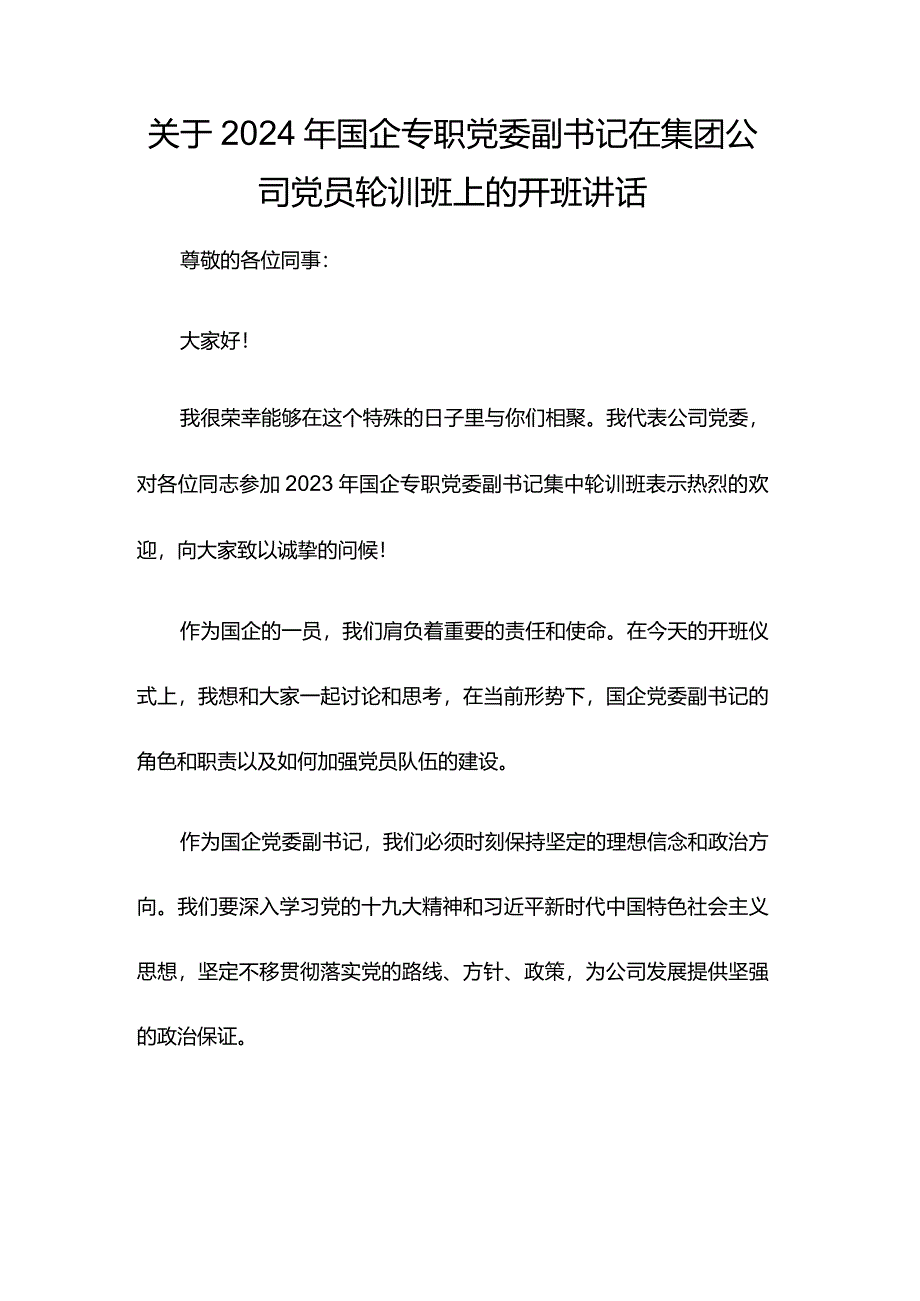 关于2024年国企专职党委副书记在集团公司党员轮训班上的开班讲话

尊敬的各位同事：

大家好！

我很荣幸能够在这个特殊的日子里与你们相聚。我代表公司党委，对各位同志参加2023年国企专职党委副书记集中轮训班表示热烈的欢迎，向大家致以诚挚的问候！

作为国企的一员，我们肩负着重要的责任和使命。在今天的开班仪式上，我想和大家一起讨论和思考，在当前形势下，国企党委副书记的角色和职责以及如何加强党员队伍的建设。

作为国企党委副书记，我们必须时刻保持坚定的理想信念和政治方向。我们要深入学习党的十九大精神和习近平新时代中国特色社会主义思想，坚定不移贯彻落实党的路线、方针、政策，为公司发展提供坚强的政治保证。